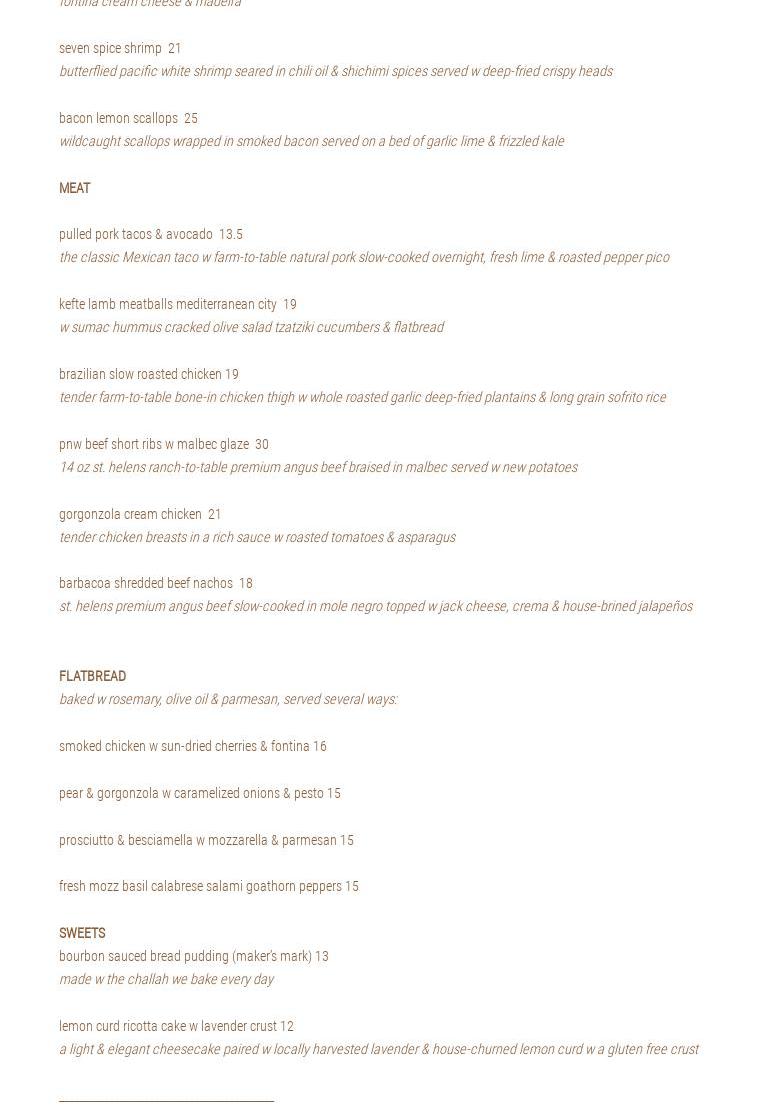 fontina cream cheese & madeira

seven spice shrimp 21
butterflied pacific white shrimp seared in chili oil & shichimi spices served w deep-fried crispy heads

bacon lemon scallops 25
wildcaught scallops wrapped in smoked bacon served on a bed of garlic lime & frizzled kale

MEAT

pulled pork tacos & avocado 13.5
the classic Mexican taco w farm-to-table natural pork slow-cooked overnight, fresh lime & roasted pepper pico

kefte lamb meatballs mediterranean city 19
w sumac hummus cracked olive salad tzatziki cucumbers & flatbread

brazilian slow roasted chicken 19
tender farm-to-table bone-in chicken thigh w whole roasted garlic deep-fried plantains & long grain sofrito rice

pnw beef short ribs w malbec glaze 30
14 oz st. helens ranch-to-table premium angus beef braised in malbec served w new potatoes

gorgonzola cream chicken 21
tender chicken breasts in a rich sauce w roasted tomatoes & asparagus

barbacoa shredded beef nachos 18
st. helens premium angus beef slow-cooked in mole negro topped w jack cheese, crema & house-brined jalapeños

FLATBREAD
baked w rosemary, olive oil & parmesan, served several ways:

smoked chicken w sun-dried cherries & fontina 16

pear & gorgonzola w caramelized onions & pesto 15

prosciutto & besciamella w mozzarella & parmesan 15

fresh mozz basil calabrese salami goathorn peppers 15

SWEETS
bourbon sauced bread pudding (maker's mark) 13
made w the challah we bake every day

lemon curd ricotta cake w lavender crust 12
a light & elegant cheesecake paired w locally harvested lavender & house-churned lemon curd w a gluten free crust